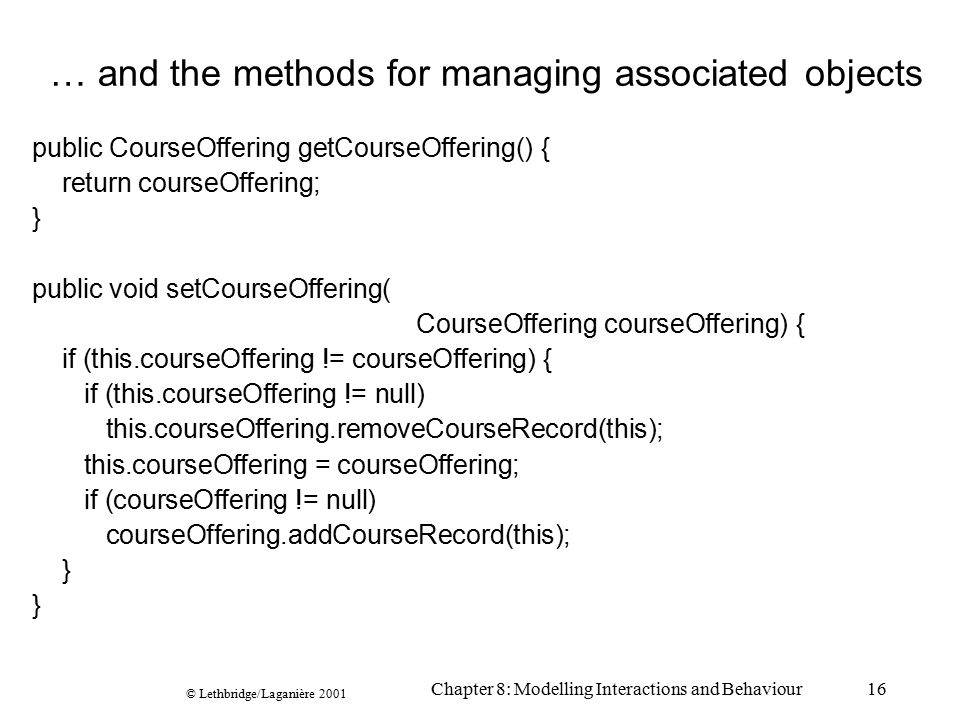 … and the methods for managing associated objects

public CourseOffering getCourseOffering() {
return courseOffering;
}

public void setCourseOffering(
CourseOffering courseOffering) {
if (this.courseOffering != courseOffering) {
if (this.courseOffering != null)
this.courseOffering.removeCourseRecord(this);
this.courseOffering = courseOffering;
if (courseOffering != null)
courseOffering.addCourseRecord(this);
}
}

© Lethbridge/Laganière 2001

Chapter 8: Modelling Interactions and Behaviour

16